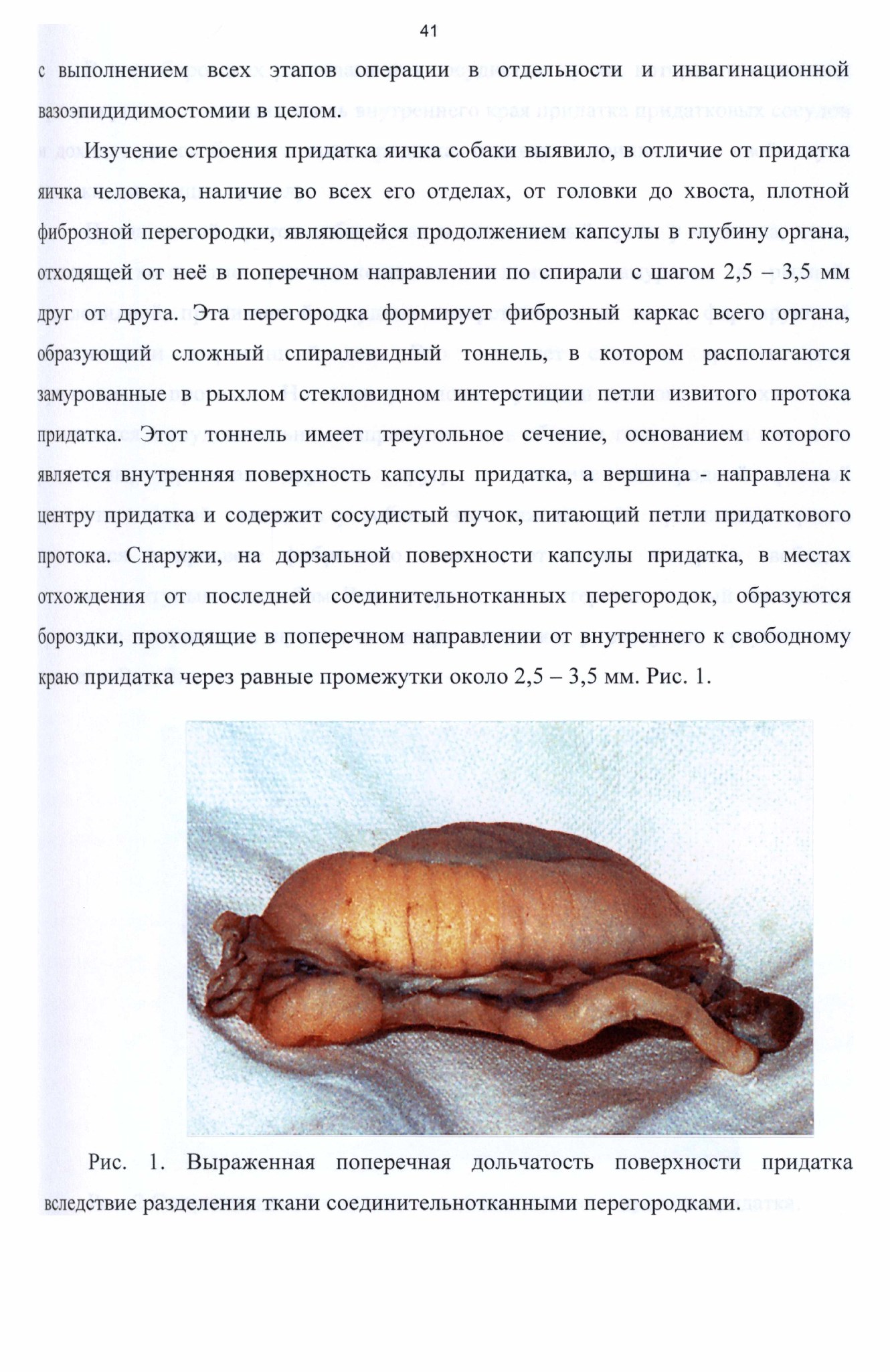 41

с выполнением всех этапов операции в отдельности и инвагинационной вазоэпидидимостомии в целом.

Изучение строения придатка яичка собаки выявило, в отличие от придатка яичка человека, наличие во всех его отделах, от головки до хвоста, плотной фиброзной перегородки, являющейся продолжением капсулы в глубину органа, отходящей от неё в поперечном направлении по спирали с шагом 2,5 – 3,5 мм друг от друга. Эта перегородка формирует фиброзный каркас всего органа, образующий сложный спиралевидный тоннель, в котором располагаются замурованные в рыхлом стекловидном интерстиции петли извитого протока придатка. Этот тоннель имеет треугольное сечение, основанием которого является внутренняя поверхность капсулы придатка, а вершина - направлена к центру придатка и содержит сосудистый пучок, питающий петли придаткового протока. Снаружи, на дорзальной поверхности капсулы придатка, в местах отхождения от последней соединительнотканных перегородок, образуются бороздки, проходящие в поперечном направлении от внутреннего к свободному краю придатка через равные промежутки около 2,5 – 3,5 мм. Рис. 1.

Рис. 1. Выраженная поперечная дольчатость поверхности придатка вследствие разделения ткани соединительнотканными перегородками.